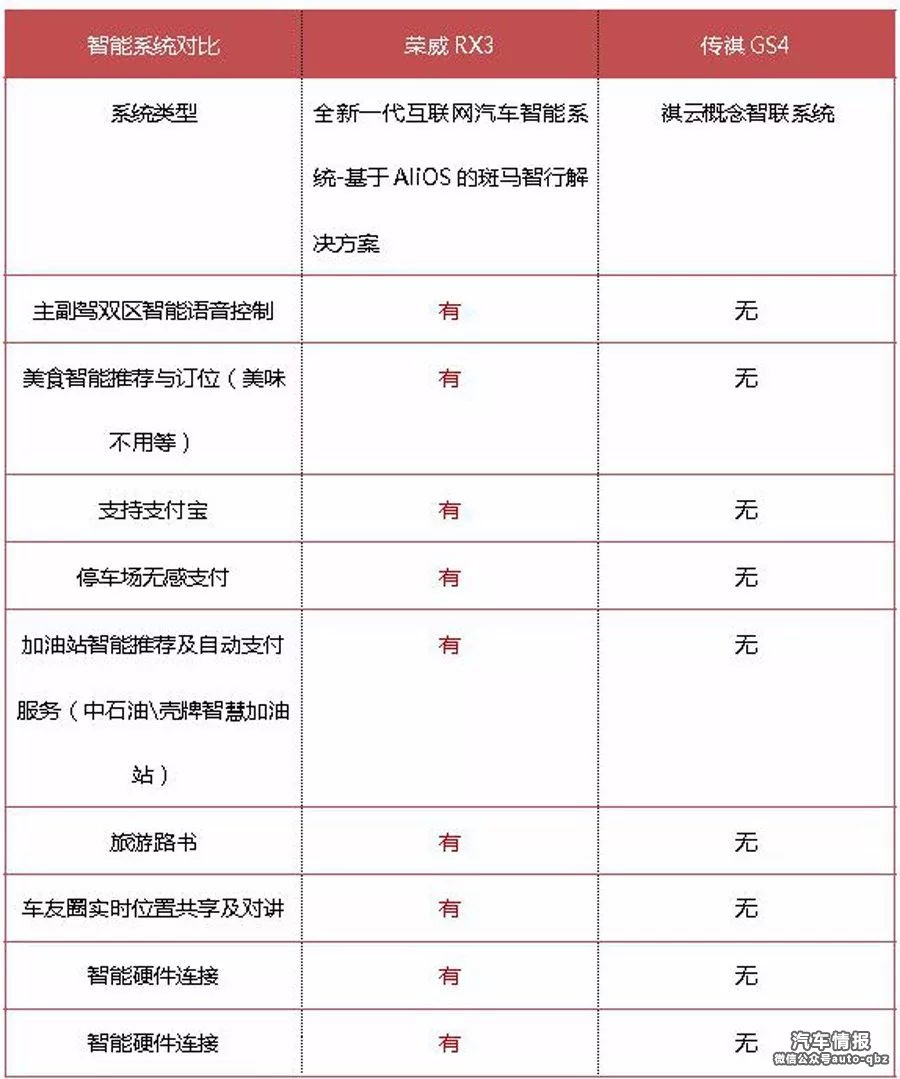 | 智能系统对比 | 荣威 RX3 | 传祺 GS4 |
|---|---|---|
| 系统类型 | 全新一代互联网汽车智能系统-基于 AliOS 的斑马智行解决方案 | 祺云概念智联系统 |
| 主副驾双区智能语音控制 | 有 | 无 |
| 美食智能推荐与订位（美味不用等） | 有 | 无 |
| 支持支付宝 | 有 | 无 |
| 停车场无感支付 | 有 | 无 |
| 加油站智能推荐及自动支付服务（中石油\壳牌智慧加油站） | 有 | 无 |
| 旅游路书 | 有 | 无 |
| 车友圈实时位置共享及对讲 | 有 | 无 |
| 智能硬件连接 | 有 | 无 |
| 智能硬件连接 | 有 | 无 |

汽车情报
微信公众号auto-qbz